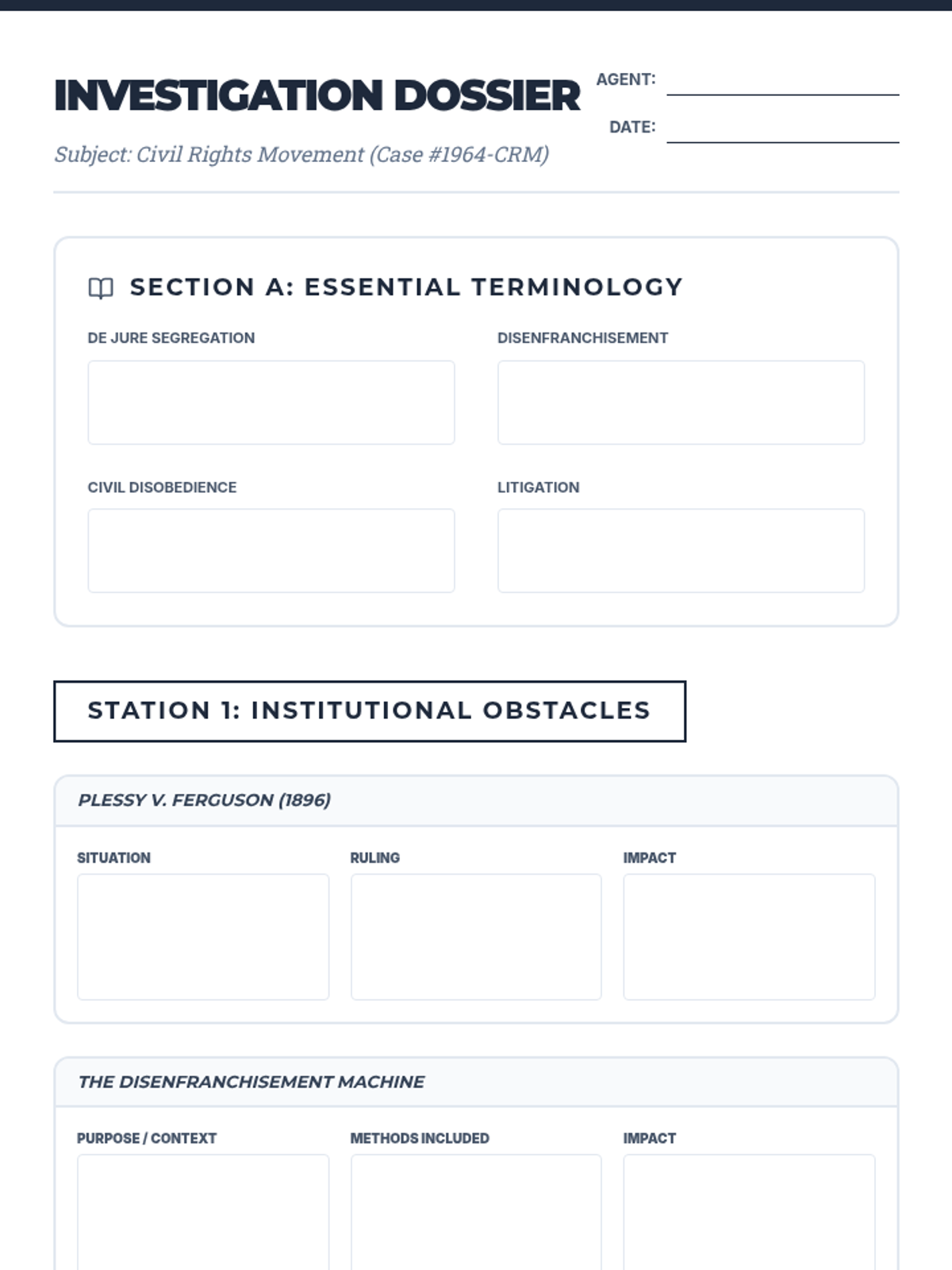 INVESTIGATION DOSSIER

AGENT:

DATE:

Subject: Civil Rights Movement (Case #1964-CRM)

SECTION A: ESSENTIAL TERMINOLOGY

DE JURE SEGREGATION

DISENFRANCHISEMENT

CIVIL DISOBEDIENCE

LITIGATION

STATION 1: INSTITUTIONAL OBSTACLES

PLESSY V. FERGUSON (1896)

SITUATION

RULING

IMPACT

THE DISENFRANCHISEMENT MACHINE

PURPOSE / CONTEXT

METHODS INCLUDED

IMPACT